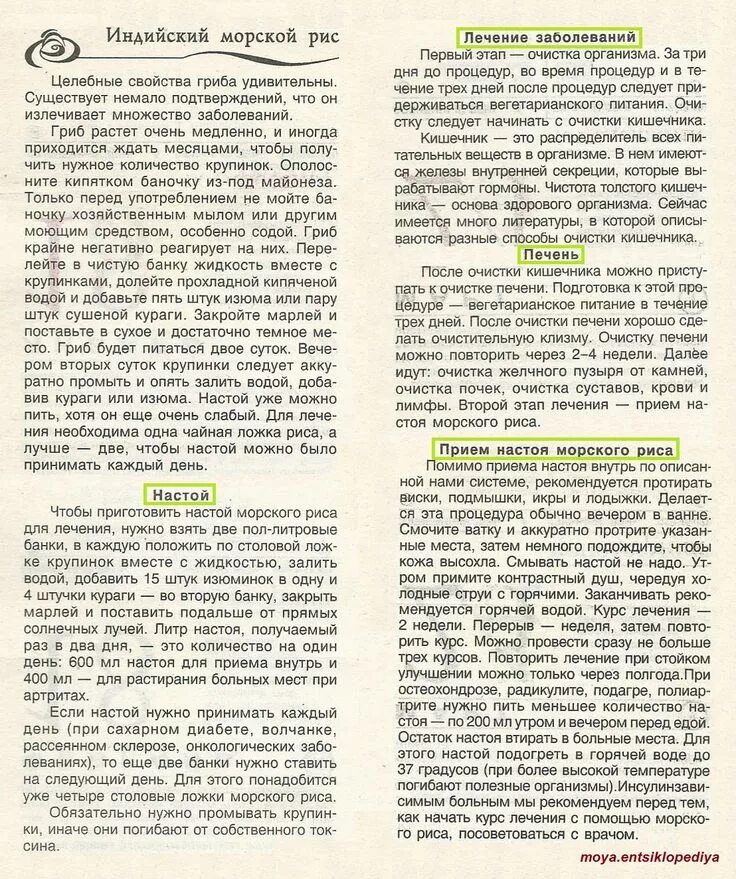 Индийский морской рис

Целебные свойства гриба удивительны. Существует немало подтверждений, что он излечивает множество заболеваний.

Гриб растет очень медленно, и иногда приходится ждать месяцами, чтобы получить нужное количество крупинок. Ополосните кипятком баночку из-под майонеза. Только перед употреблением не мойте баночку хозяйственным мылом или другим моющим средством, особенно содой. Гриб крайне негативно реагирует на них. Перелейте в чистую банку жидкость вместе с крупинками, долейте прохладной кипяченой водой и добавьте пять штук изюма или пару штук сушеной кураги. Закройте марлей и поставьте в сухое и достаточно темное место. Гриб будет питаться двое суток. Вечером вторых суток крупинки следует аккуратно промыть и опять залить водой, добавив кураги или изюма. Настой уже можно пить, хотя он еще очень слабый. Для лечения необходима одна чайная ложка риса, а лучше — две, чтобы настой можно было принимать каждый день.

Настой

Чтобы приготовить настой морского риса для лечения, нужно взять две пол-литровые банки, в каждую положить по столовой ложке крупинок вместе с жидкостью, залить водой, добавить 15 штук изюминок в одну и 4 штучки кураги — во вторую банку, закрыть марлей и поставить подальше от прямых солнечных лучей. Литр настоя, получаемый раз в два дня, — это количество на один день: 600 мл настоя для приема внутрь и 400 мл — для растирания больных мест при артритах.

Если настой нужно принимать каждый день (при сахарном диабете, волчанке, рассеянном склерозе, онкологических заболеваниях), то еще две банки нужно ставить на следующий день. Для этого понадобится уже четыре столовые ложки морского риса.

Обязательно нужно промывать крупинки, иначе они погибают от собственного токсина.

Лечение заболеваний

Первый этап — очистка организма. За три дня до процедур, во время процедур и в течение трех дней после процедур следует придерживаться вегетарианского питания. Очистку следует начинать с очистки кишечника.

Кишечник — это распределитель всех питательных веществ в организме. В нем имеются железы внутренней секреции, которые вырабатывают гормоны. Чистота толстого кишечника — основа здорового организма. Сейчас имеется много литературы, в которой описываются разные способы очистки кишечника.

Печень

После очистки кишечника можно приступать к очистке печени. Подготовка к этой процедуре — вегетарианское питание в течение трех дней. После очистки печени хорошо сделать очистительную клизму. Очистку печени можно повторить через 2-4 недели. Далее идут: очистка желчного пузыря от камней, очистка почек, очистка суставов, крови и лимфы. Второй этап лечения — прием настоя морского риса.

Прием настоя морского риса

Помимо приема настоя внутрь по описанной нами системе, рекомендуется протирать виски, подмышки, икры и лодыжки. Делается эта процедура обычно вечером в ванне. Смочите ватку и аккуратно протрите указанные места, затем немного подождите, чтобы кожа высохла. Смывать настой не надо. Утром примите контрастный душ, чередуя холодные струи с горячими. Заканчивать рекомендуется горячей водой. Курс лечения — 2 недели. Перерыв — неделя, затем повторить курс. Можно провести сразу не больше трех курсов. Повторить лечение при стойком улучшении можно только через полгода.При остеохондрозе, радикулите, подагре, полиартрите нужно пить меньшее количество настоя — по 200 мл утром и вечером перед едой. Остаток настоя втирать в больные места. Для этого настой подогреть в горячей воде до 37 градусов (при более высокой температуре погибают полезные организмы).Инсулинзависимым больным мы рекомендуем перед тем, как начать курс лечения с помощью морского риса, посоветоваться с врачом.

moya.entsiklopediya